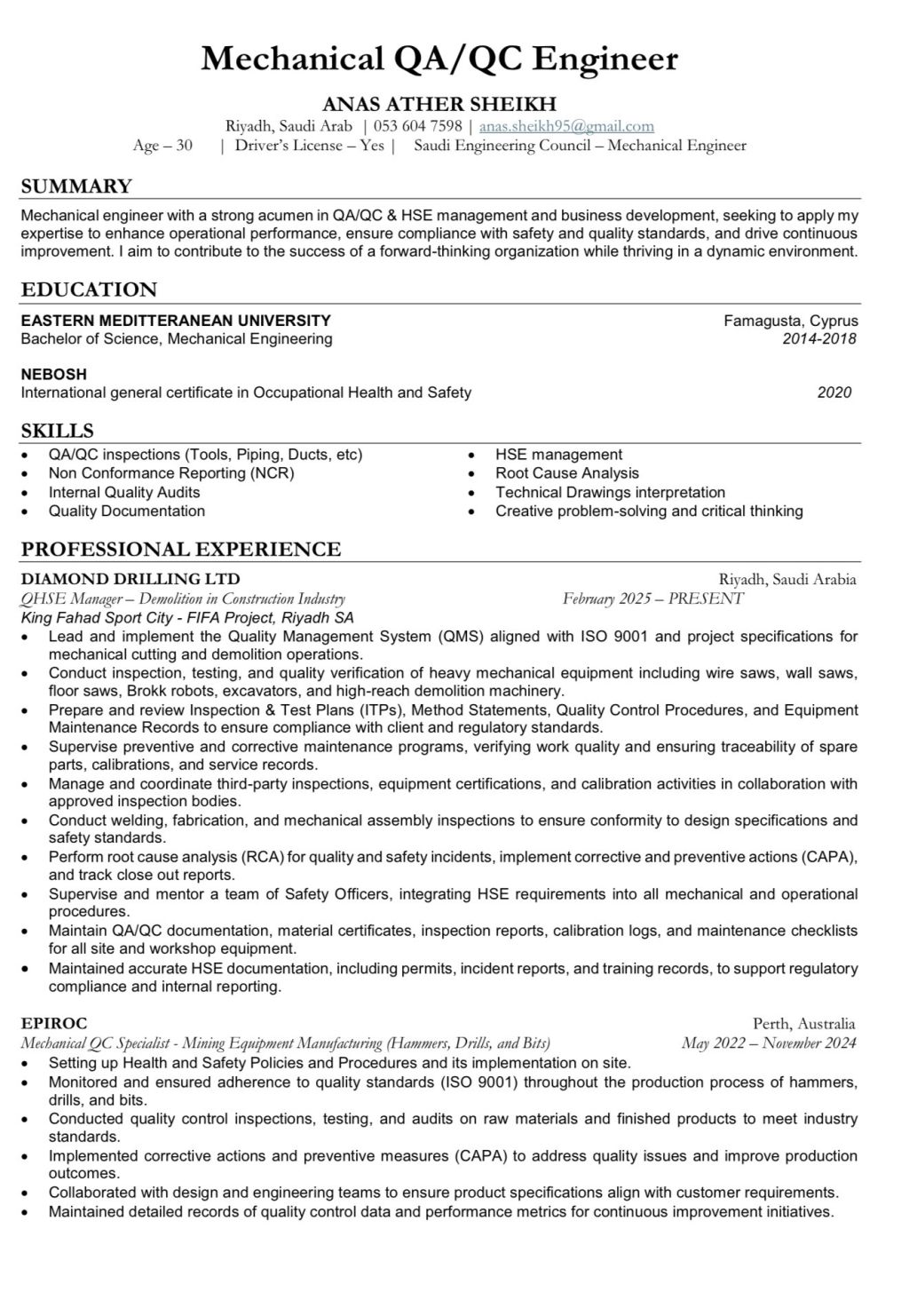 Mechanical QA/QC Engineer

ANAS ATHER SHEIKH
Riyadh, Saudi Arab | 053 604 7598 | anas.sheikh95@gmail.com
Age – 30 | Driver's License – Yes | Saudi Engineering Council – Mechanical Engineer

SUMMARY
Mechanical engineer with a strong acumen in QA/QC & HSE management and business development, seeking to apply my expertise to enhance operational performance, ensure compliance with safety and quality standards, and drive continuous improvement. I aim to contribute to the success of a forward-thinking organization while thriving in a dynamic environment.

EDUCATION
EASTERN MEDITTERANEAN UNIVERSITY
Famagusta, Cyprus
Bachelor of Science, Mechanical Engineering
2014-2018

NEBOSH
International general certificate in Occupational Health and Safety
2020

SKILLS
• QA/QC inspections (Tools, Piping, Ducts, etc)
• Non Conformance Reporting (NCR)
• Internal Quality Audits
• Quality Documentation
• HSE management
• Root Cause Analysis
• Technical Drawings interpretation
• Creative problem-solving and critical thinking

PROFESSIONAL EXPERIENCE
DIAMOND DRILLING LTD
Riyadh, Saudi Arabia
QHSE Manager – Demolition in Construction Industry
February 2025 – PRESENT
King Fahad Sport City - FIFA Project, Riyadh SA
• Lead and implement the Quality Management System (QMS) aligned with ISO 9001 and project specifications for mechanical cutting and demolition operations.
• Conduct inspection, testing, and quality verification of heavy mechanical equipment including wire saws, wall saws, floor saws, Brokk robots, excavators, and high-reach demolition machinery.
• Prepare and review Inspection & Test Plans (ITPs), Method Statements, Quality Control Procedures, and Equipment Maintenance Records to ensure compliance with client and regulatory standards.
• Supervise preventive and corrective maintenance programs, verifying work quality and ensuring traceability of spare parts, calibrations, and service records.
• Manage and coordinate third-party inspections, equipment certifications, and calibration activities in collaboration with approved inspection bodies.
• Conduct welding, fabrication, and mechanical assembly inspections to ensure conformity to design specifications and safety standards.
• Perform root cause analysis (RCA) for quality and safety incidents, implement corrective and preventive actions (CAPA), and track close out reports.
• Supervise and mentor a team of Safety Officers, integrating HSE requirements into all mechanical and operational procedures.
• Maintain QA/QC documentation, material certificates, inspection reports, calibration logs, and maintenance checklists for all site and workshop equipment.
• Maintained accurate HSE documentation, including permits, incident reports, and training records, to support regulatory compliance and internal reporting.

EPIROC
Perth, Australia
Mechanical QC Specialist - Mining Equipment Manufacturing (Hammers, Drills, and Bits)
May 2022 – November 2024
• Setting up Health and Safety Policies and Procedures and its implementation on site.
• Monitored and ensured adherence to quality standards (ISO 9001) throughout the production process of hammers, drills, and bits.
• Conducted quality control inspections, testing, and audits on raw materials and finished products to meet industry standards.
• Implemented corrective actions and preventive measures (CAPA) to address quality issues and improve production outcomes.
• Collaborated with design and engineering teams to ensure product specifications align with customer requirements.
• Maintained detailed records of quality control data and performance metrics for continuous improvement initiatives.